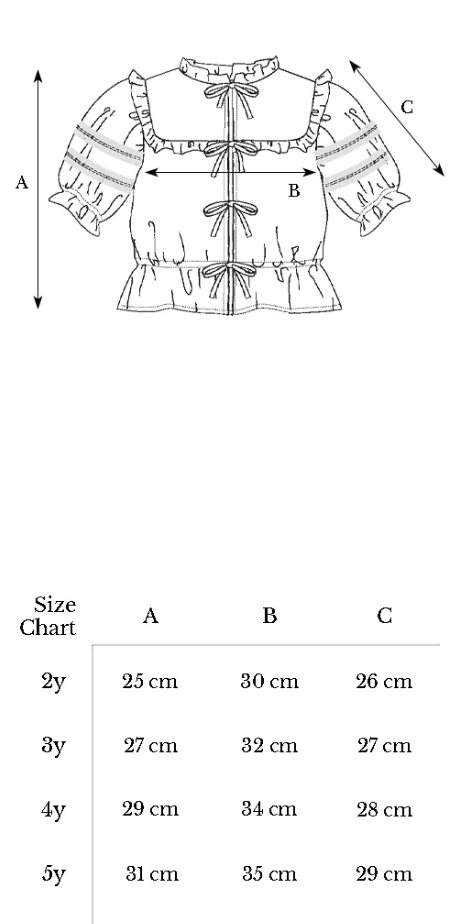 A

B

C

| Size Chart | A | B | C |
|---|---|---|---|
| 2y | 25 cm | 30 cm | 26 cm |
| 3y | 27 cm | 32 cm | 27 cm |
| 4y | 29 cm | 34 cm | 28 cm |
| 5y | 31 cm | 35 cm | 29 cm |